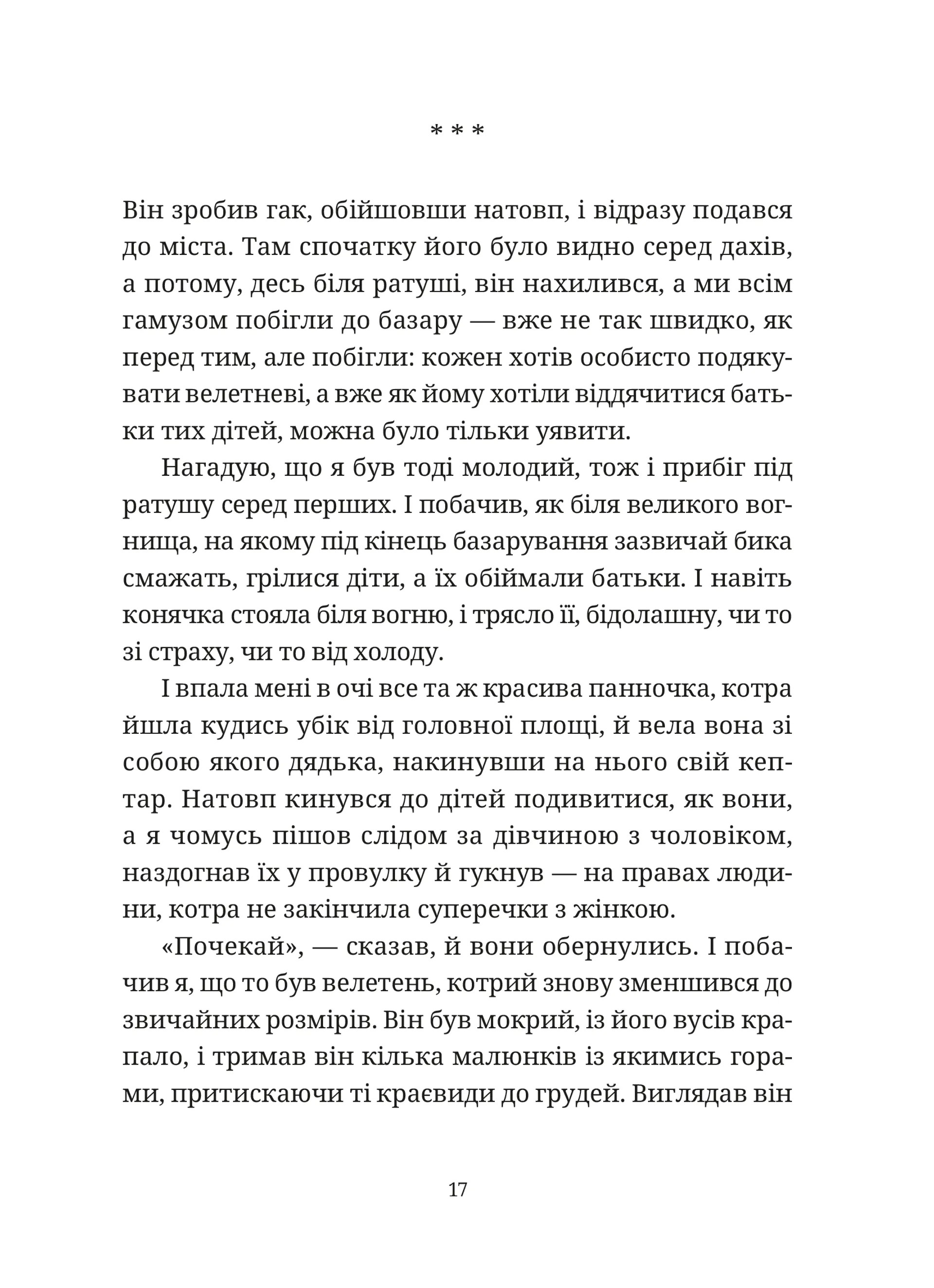 * * *

Він зробив гак, обійшовши натовп, і відразу подався до міста. Там спочатку його було видно серед дахів, а потому, десь біля ратуші, він нахилився, а ми всім гамузом побігли до базару — вже не так швидко, як перед тим, але побігли: кожен хотів особисто подякувати велетневі, а вже як йому хотіли віддячитися батьки тих дітей, можна було тільки уявити.

Нагадую, що я був тоді молодий, тож і прибіг під ратушу серед перших. І побачив, як біля великого вогнища, на якому під кінець базарування зазвичай бика смажать, грілися діти, а їх обіймали батьки. І навіть конячка стояла біля вогню, і трясло її, бідолашну, чи то зі страху, чи то від холоду.

І впала мені в очі все та ж красива панночка, котра йшла кудись убік від головної площі, й вела вона зі собою якого дядька, накинувши на нього свій кептар. Натовп кинувся до дітей подивитися, як вони, а я чомусь пішов слідом за дівчиною з чоловіком, наздогнав їх у провулку й гукнув — на правах людини, котра не закінчила суперечки з жінкою.

«Почекай», — сказав, й вони обернулись. І побачив я, що то був велетень, котрий знову зменшився до звичайних розмірів. Він був мокрий, із його вусів крапало, і тримав він кілька малюнків із якимись горами, притискаючи ті краєвиди до грудей. Виглядав він

17